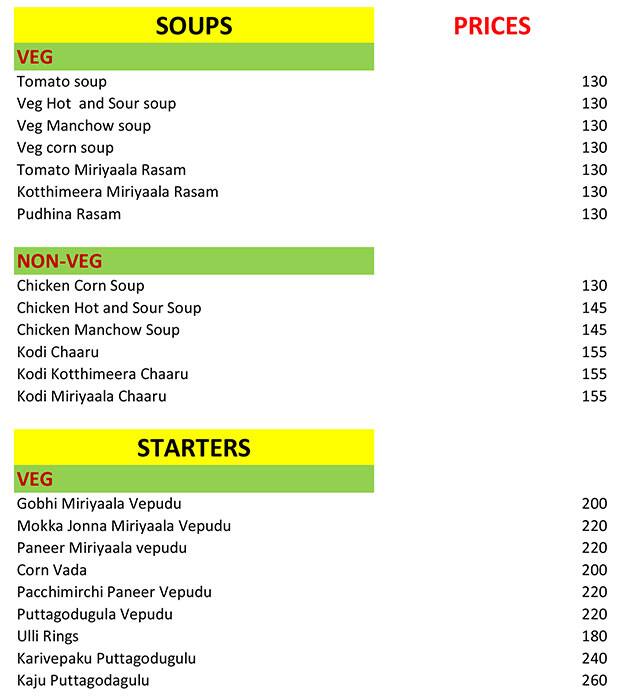 SOUPS

PRICES

VEG

Tomato soup 130
Veg Hot and Sour soup 130
Veg Manchow soup 130
Veg corn soup 130
Tomato Miriyaala Rasam 130
Kotthimeera Miriyaala Rasam 130
Pudhina Rasam 130

NON-VEG

Chicken Corn Soup 130
Chicken Hot and Sour Soup 145
Chicken Manchow Soup 145
Kodi Chaaru 155
Kodi Kotthimeera Chaaru 155
Kodi Miriyaala Chaaru 155

STARTERS

VEG

Gobhi Miriyaala Vepudu 200
Mokka Jonna Miriyaala Vepudu 220
Paneer Miriyaala vepudu 220
Corn Vada 200
Pacchimirchi Paneer Vepudu 220
Puttagodugula Vepudu 220
Ulli Rings 180
Karivepaku Puttagodugulu 240
Kaju Puttagodagulu 260